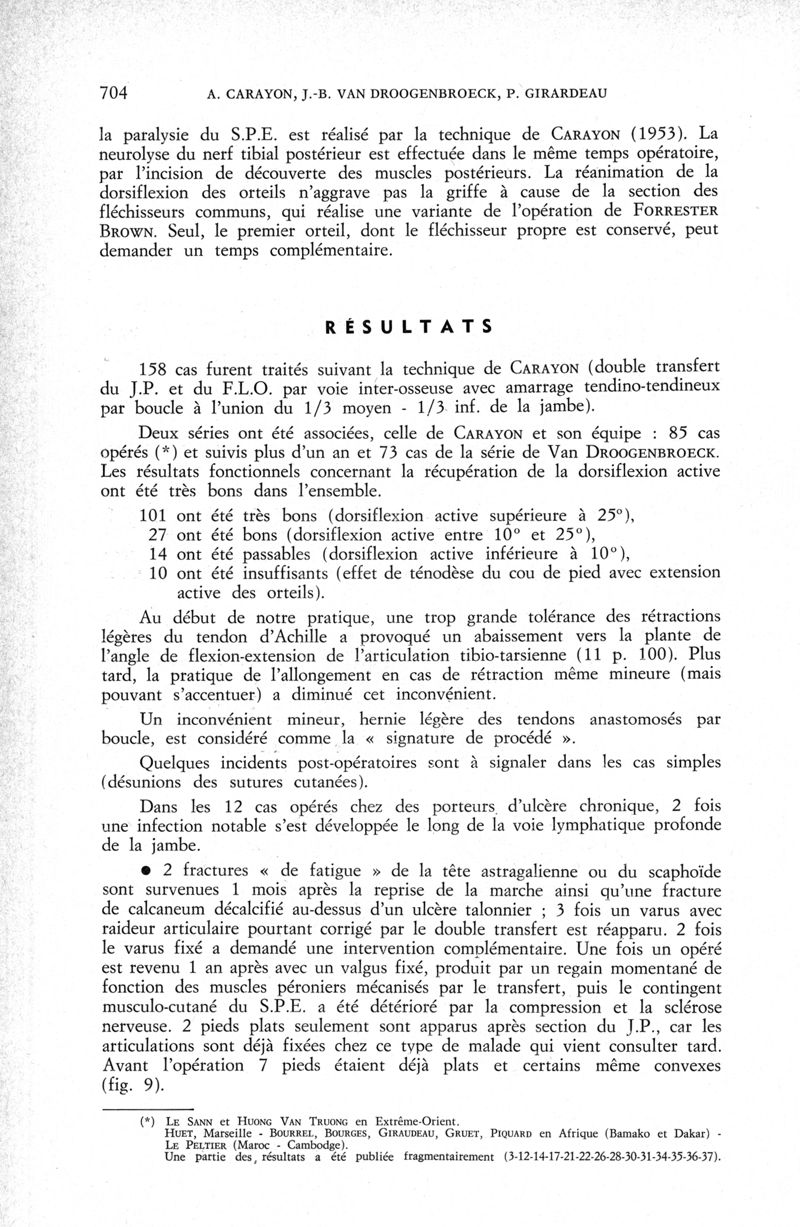 704 A. CARAYON, J.-B. VAN DROOGENBROECK, P. GIRARDEAU

la paralysie du S.P.E. est réalisé par la technique de CARAYON (1953). La neurolyse du nerf tibial postérieur est effectuée dans le même temps opératoire, par l'incision de découverte des muscles postérieurs. La réanimation de la dorsiflexion des orteils n'aggrave pas la griffe à cause de la section des fléchisseurs communs, qui réalise une variante de l'opération de FORRESTER BROWN. Seul, le premier orteil, dont le fléchisseur propre est conservé, peut demander un temps complémentaire.

RÉSULTATS

158 cas furent traités suivant la technique de CARAYON (double transfert du J.P. et du F.L.O. par voie inter-osseuse avec amarrage tendino-tendineux par boucle à l'union du 1/3 moyen - 1/3 inf. de la jambe).

Deux séries ont été associées, celle de CARAYON et son équipe : 85 cas opérés (*) et suivis plus d'un an et 73 cas de la série de Van DROOGENBROECK. Les résultats fonctionnels concernant la récupération de la dorsiflexion active ont été très bons dans l'ensemble.

101 ont été très bons (dorsiflexion active supérieure à 25°),
27 ont été bons (dorsiflexion active entre 10° et 25°),
14 ont été passables (dorsiflexion active inférieure à 10°),
10 ont été insuffisants (effet de ténodèse du cou de pied avec extension active des orteils).

Au début de notre pratique, une trop grande tolérance des rétractions légères du tendon d'Achille a provoqué un abaissement vers la plante de l'angle de flexion-extension de l'articulation tibio-tarsienne (11 p. 100). Plus tard, la pratique de l'allongement en cas de rétraction même mineure (mais pouvant s'accentuer) a diminué cet inconvénient.

Un inconvénient mineur, hernie légère des tendons anastomosés par boucle, est considéré comme la « signature de procédé ».

Quelques incidents post-opératoires sont à signaler dans les cas simples (désunions des sutures cutanées).

Dans les 12 cas opérés chez des porteurs d'ulcère chronique, 2 fois une infection notable s'est développée le long de la voie lymphatique profonde de la jambe.

● 2 fractures « de fatigue » de la tête astragalienne ou du scaphoïde sont survenues 1 mois après la reprise de la marche ainsi qu'une fracture de calcaneum décalcifié au-dessus d'un ulcère talonnier ; 3 fois un varus avec raideur articulaire pourtant corrigé par le double transfert est réapparu. 2 fois le varus fixé a demandé une intervention complémentaire. Une fois un opéré est revenu 1 an après avec un valgus fixé, produit par un regain momentané de fonction des muscles péroniers mécanisés par le transfert, puis le contingent musculo-cutané du S.P.E. a été détérioré par la compression et la sclérose nerveuse. 2 pieds plats seulement sont apparus après section du J.P., car les articulations sont déjà fixées chez ce type de malade qui vient consulter tard. Avant l'opération 7 pieds étaient déjà plats et certains même convexes (fig. 9).

(*) LE SANN et HUONG VAN TRUONG en Extrême-Orient.
HUET, Marseille - BOURREL, BOURGES, GIRAUDEAU, GRUET, PIQUARD en Afrique (Bamako et Dakar) - LE PELTIER (Maroc - Cambodge).
Une partie des résultats a été publiée fragmentairement (3-12-14-17-21-22-26-28-30-31-34-35-36-37).